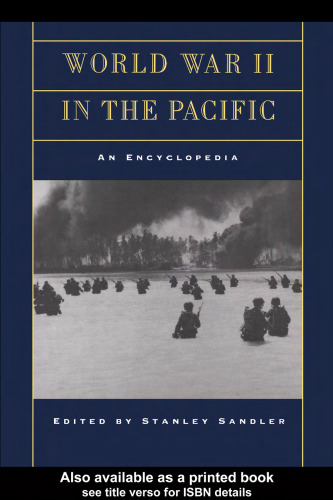 WORLD WAR II
IN THE PACIFIC

AN ENCYCLOPEDIA

EDITED BY STANLEY SANDLER

Also available as a printed book
see title verso for ISBN details